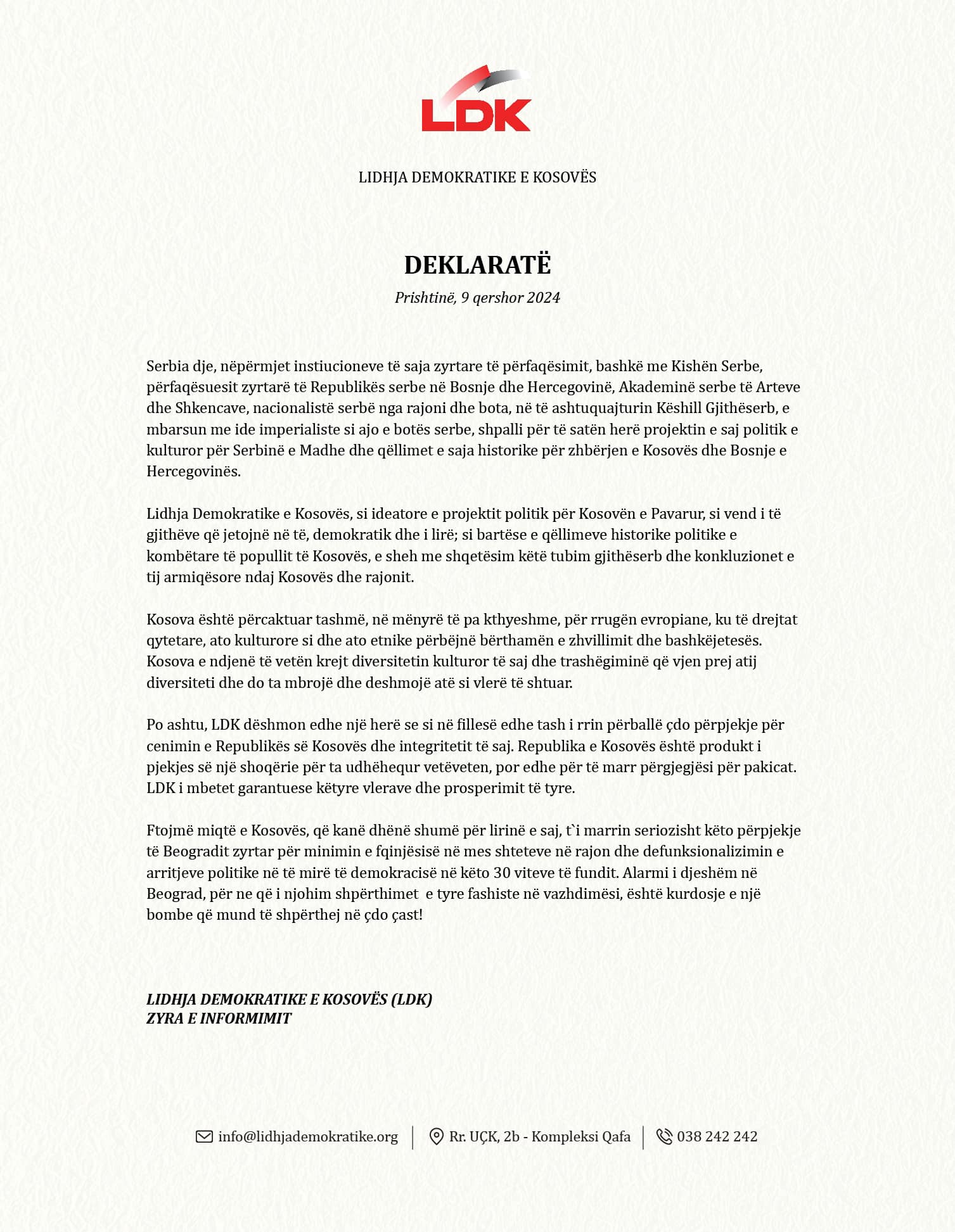 LDK

LIDHJA DEMOKRATIKE E KOSOVËS

DEKLARATË

Prishtinë, 9 qershor 2024

Serbia dje, nëpërmjet instiucioneve të saja zyrtare të përfaqësimit, bashkë me Kishën Serbe, përfaqësuesit zyrtarë të Republikës serbe në Bosnje dhe Hercegovinë, Akademinë serbe të Arteve dhe Shkencave, nacionalistë serbë nga rajoni dhe bota, në të ashtuquajturin Këshill Gjithëserb, e mbarsun me ide imperialiste si ajo e botës serbe, shpalli për të satën herë projektin e saj politik e kulturor për Serbinë e Madhe dhe qëllimet e saja historike për zhbërjen e Kosovës dhe Bosnje e Hercegovinës.

Lidhja Demokratike e Kosovës, si ideatore e projektit politik për Kosovën e Pavarur, si vend i të gjithëve që jetojnë në të, demokratik dhe i lirë; si bartëse e qëllimeve historike politike e kombëtare të popullit të Kosovës, e sheh me shqetësim këtë tubim gjithëserb dhe konkluzionet e tij armiqësore ndaj Kosovës dhe rajonit.

Kosova është përcaktuar tashmë, në mënyrë të pa kthyeshme, për rrugën evropiane, ku të drejtat qytetare, ato kulturore si dhe ato etnike përbëjnë bërthamën e zhvillimit dhe bashkëjetesës. Kosova e ndjenë të vetën krejt diversitetin kulturor të saj dhe trashëgiminë që vjen prej atij diversiteti dhe do ta mbrojë dhe deshmojë atë si vlerë të shtuar.

Po ashtu, LDK dëshmon edhe një herë se si në fillesë edhe tash i rrin përballë çdo përpjekje për cenimin e Republikës së Kosovës dhe integritetit të saj. Republika e Kosovës është produkt i pjekjes së një shoqërie për ta udhëhequr vetëveten, por edhe për të marr përgjegjësi për pakicat. LDK i mbetet garantuese këtyre vlerave dhe prosperimit të tyre.

Ftojmë miqtë e Kosovës, që kanë dhënë shumë për lirinë e saj, t`i marrin seriozisht këto përpjekje të Beogradit zyrtar për minimin e fqinjësisë në mes shteteve në rajon dhe defunksionalizimin e arritjeve politike në të mirë të demokracisë në këto 30 viteve të fundit. Alarmi i djeshëm në Beograd, për ne që i njohim shpërthimet e tyre fashiste në vazhdimësi, është kurdosje e një bombe që mund të shpërthej në çdo çast!

LIDHJA DEMOKRATIKE E KOSOVËS (LDK)
ZYRA E INFORMIMIT

info@lidhjademokratike.org | Rr. UÇK, 2b - Kompleksi Qafa | 038 242 242